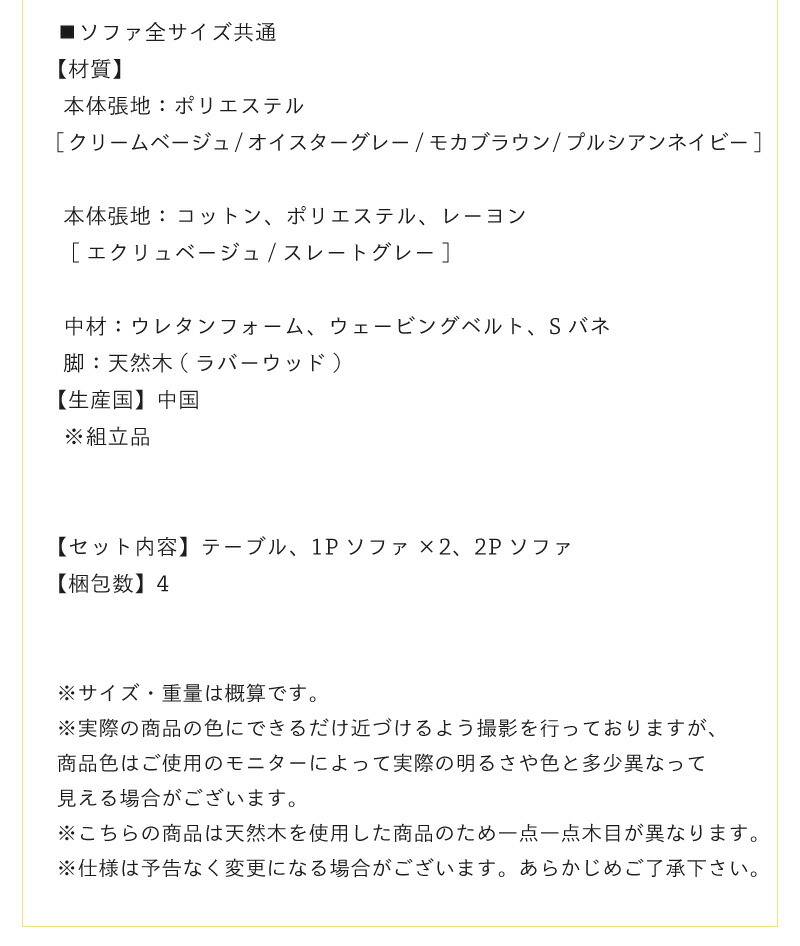 ■ソファ全サイズ共通
【材質】
本体張地：ポリエステル
［クリームベージュ / オイスターグレー / モカブラウン/ プルシアンネイビー］

本体張地：コットン、ポリエステル、レーヨン
［エクリュベージュ / スレートグレー］

中材：ウレタンフォーム、ウェービングベルト、S バネ
脚：天然木（ラバーウッド）
【生産国】中国
※組立品

【セット内容】テーブル、1P ソファ ×2、2P ソファ
【梱包数】4

※サイズ・重量は概算です。
※実際の商品の色にできるだけ近づけるよう撮影を行っておりますが、商品色はご使用のモニターによって実際の明るさや色と多少異なって見える場合がございます。
※こちらの商品は天然木を使用した商品のため一点一点木目が異なります。
※仕様は予告なく変更になる場合がございます。あらかじめご了承下さい。